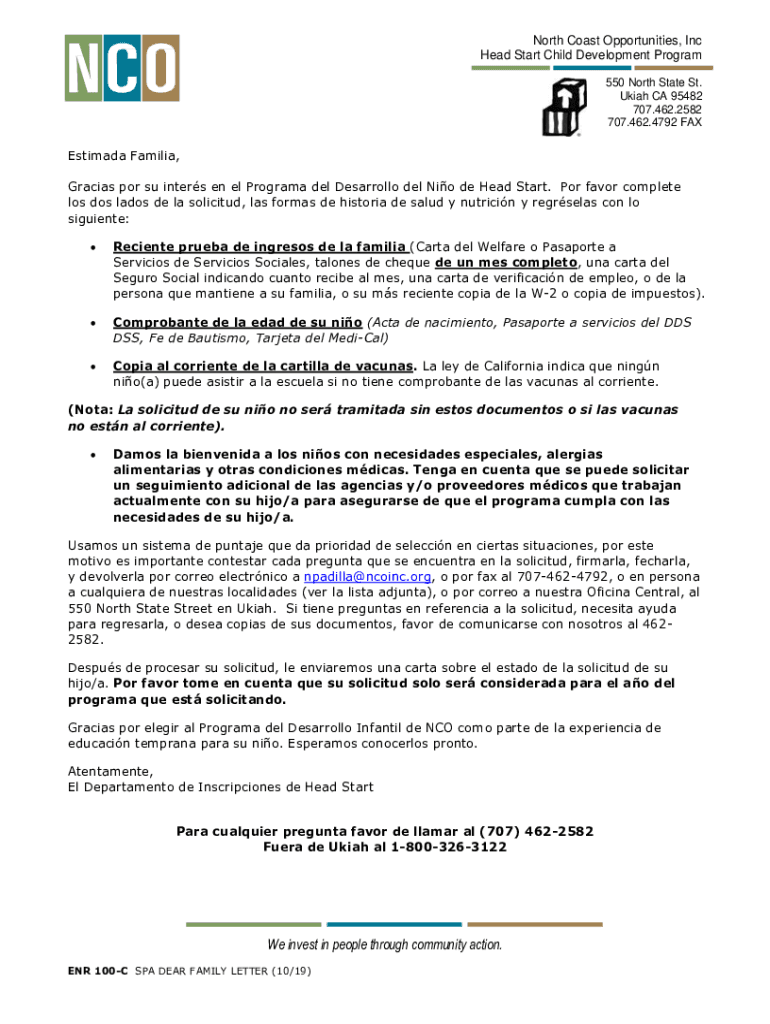 NCO

North Coast Opportunities, Inc
Head Start Child Development Program

550 North State St.
Ukiah CA 95482
707.462.2582
707.462.4792 FAX

Estimada Familia,

Gracias por su interés en el Programa del Desarrollo del Niño de Head Start. Por favor complete los dos lados de la solicitud, las formas de historia de salud y nutrición y regréselas con lo siguiente:

• Reciente prueba de ingresos de la familia (Carta del Welfare o Pasaporte a Servicios de Servicios Sociales, talones de cheque de un mes completo, una carta del Seguro Social indicando cuanto recibe al mes, una carta de verificación de empleo, o de la persona que mantiene a su familia, o su más reciente copia de la W-2 o copia de impuestos).

• Comprobante de la edad de su niño (Acta de nacimiento, Pasaporte a servicios del DDS DSS, Fe de Bautismo, Tarjeta del Medi-Cal)

• Copia al corriente de la cartilla de vacunas. La ley de California indica que ningún niño(a) puede asistir a la escuela si no tiene comprobante de las vacunas al corriente.

(Nota: La solicitud de su niño no será tramitada sin estos documentos o si las vacunas no están al corriente).

• Damos la bienvenida a los niños con necesidades especiales, alergias alimentarias y otras condiciones médicas. Tenga en cuenta que se puede solicitar un seguimiento adicional de las agencias y/o proveedores médicos que trabajan actualmente con su hijo/a para asegurarse de que el programa cumpla con las necesidades de su hijo/a.

Usamos un sistema de puntaje que da prioridad de selección en ciertas situaciones, por este motivo es importante contestar cada pregunta que se encuentra en la solicitud, firmarla, fecharla, y devolverla por correo electrónico a npadilla@ncoinc.org, o por fax al 707-462-4792, o en persona a cualquiera de nuestras localidades (ver la lista adjunta), o por correo a nuestra Oficina Central, al 550 North State Street en Ukiah. Si tiene preguntas en referencia a la solicitud, necesita ayuda para regresarla, o desea copias de sus documentos, favor de comunicarse con nosotros al 462-2582.

Después de procesar su solicitud, le enviaremos una carta sobre el estado de la solicitud de su hijo/a. Por favor tome en cuenta que su solicitud solo será considerada para el año del programa que está solicitando.

Gracias por elegir al Programa del Desarrollo Infantil de NCO como parte de la experiencia de educación temprana para su niño. Esperamos conocerlos pronto.

Atentamente,
El Departamento de Inscripciones de Head Start

Para cualquier pregunta favor de llamar al (707) 462-2582
Fuera de Ukiah al 1-800-326-3122

We invest in people through community action.

ENR 100-C SPA DEAR FAMILY LETTER (10/19)